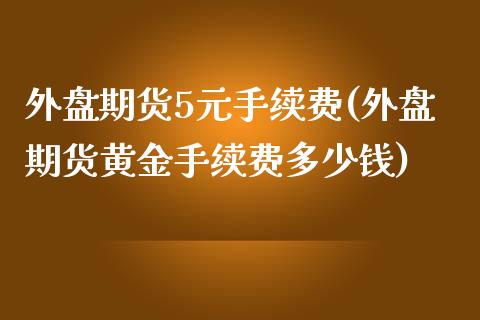 外盘期货5元手续费(外盘期货黄金手续费多少钱)